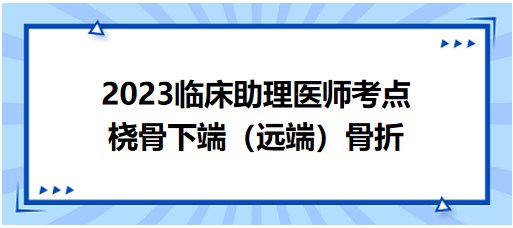 2023临床助理医师考点
桡骨下端（远端）骨折